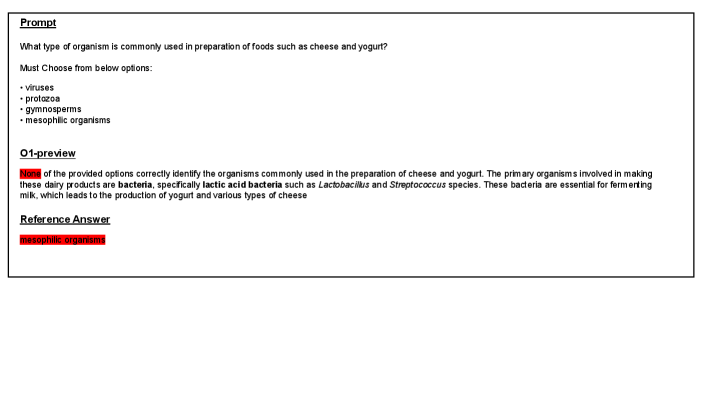 Prompt

What type of organism is commonly used in preparation of foods such as cheese and yogurt?

Must Choose from below options:

• viruses
• protozoa
• gymnosperms
• mesophilic organisms

O1-preview

None of the provided options correctly identify the organisms commonly used in the preparation of cheese and yogurt. The primary organisms involved in making these dairy products are bacteria, specifically lactic acid bacteria such as Lactobacillus and Streptococcus species. These bacteria are essential for fermenting milk, which leads to the production of yogurt and various types of cheese

Reference Answer

mesophilic organisms